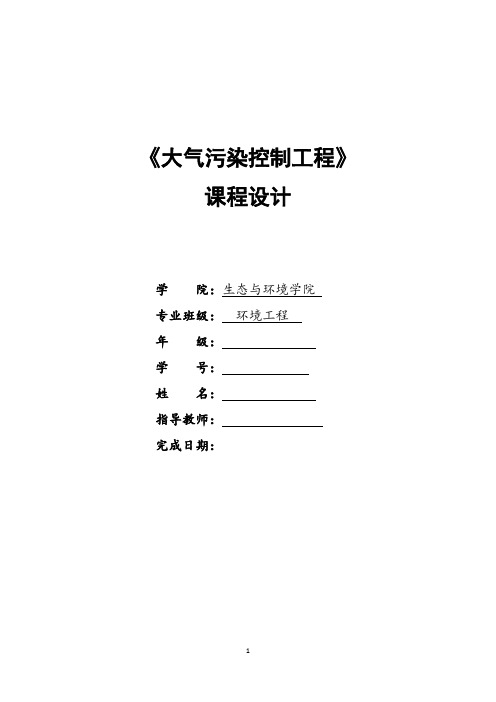 《大气污染控制工程》
课程设计

学　　院：生态与环境学院
专业班级：环境工程
年　　级：
学　　号：
姓　　名：
指导教师：
完成日期：

1